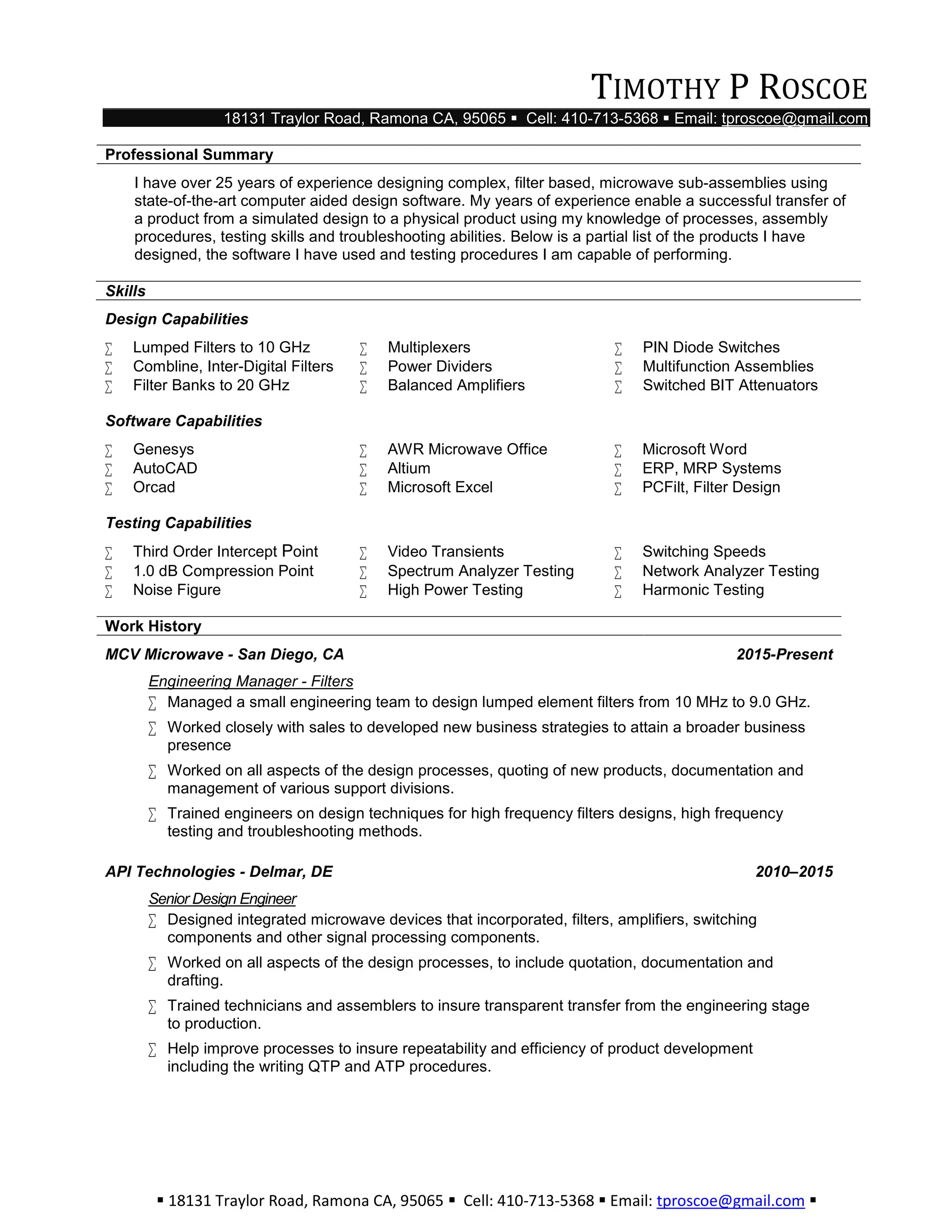 TIMOTHY P ROSCOE

18131 Traylor Road, Ramona CA, 95065 ▪ Cell: 410-713-5368 ▪ Email: tproscoe@gmail.com

Professional Summary

I have over 25 years of experience designing complex, filter based, microwave sub-assemblies using state-of-the-art computer aided design software. My years of experience enable a successful transfer of a product from a simulated design to a physical product using my knowledge of processes, assembly procedures, testing skills and troubleshooting abilities. Below is a partial list of the products I have designed, the software I have used and testing procedures I am capable of performing.

Skills

Design Capabilities

∑ Lumped Filters to 10 GHz
∑ Combline, Inter-Digital Filters
∑ Filter Banks to 20 GHz

∑ Multiplexers
∑ Power Dividers
∑ Balanced Amplifiers

∑ PIN Diode Switches
∑ Multifunction Assemblies
∑ Switched BIT Attenuators

Software Capabilities

∑ Genesys
∑ AutoCAD
∑ Orcad

∑ AWR Microwave Office
∑ Altium
∑ Microsoft Excel

∑ Microsoft Word
∑ ERP, MRP Systems
∑ PCFilt, Filter Design

Testing Capabilities

∑ Third Order Intercept Point
∑ 1.0 dB Compression Point
∑ Noise Figure

∑ Video Transients
∑ Spectrum Analyzer Testing
∑ High Power Testing

∑ Switching Speeds
∑ Network Analyzer Testing
∑ Harmonic Testing

Work History

MCV Microwave - San Diego, CA 2015-Present

Engineering Manager - Filters
∑ Managed a small engineering team to design lumped element filters from 10 MHz to 9.0 GHz.
∑ Worked closely with sales to developed new business strategies to attain a broader business presence
∑ Worked on all aspects of the design processes, quoting of new products, documentation and management of various support divisions.
∑ Trained engineers on design techniques for high frequency filters designs, high frequency testing and troubleshooting methods.

API Technologies - Delmar, DE 2010–2015

Senior Design Engineer
∑ Designed integrated microwave devices that incorporated, filters, amplifiers, switching components and other signal processing components.
∑ Worked on all aspects of the design processes, to include quotation, documentation and drafting.
∑ Trained technicians and assemblers to insure transparent transfer from the engineering stage to production.
∑ Help improve processes to insure repeatability and efficiency of product development including the writing QTP and ATP procedures.

▪ 18131 Traylor Road, Ramona CA, 95065 ▪ Cell: 410-713-5368 ▪ Email: tproscoe@gmail.com ▪